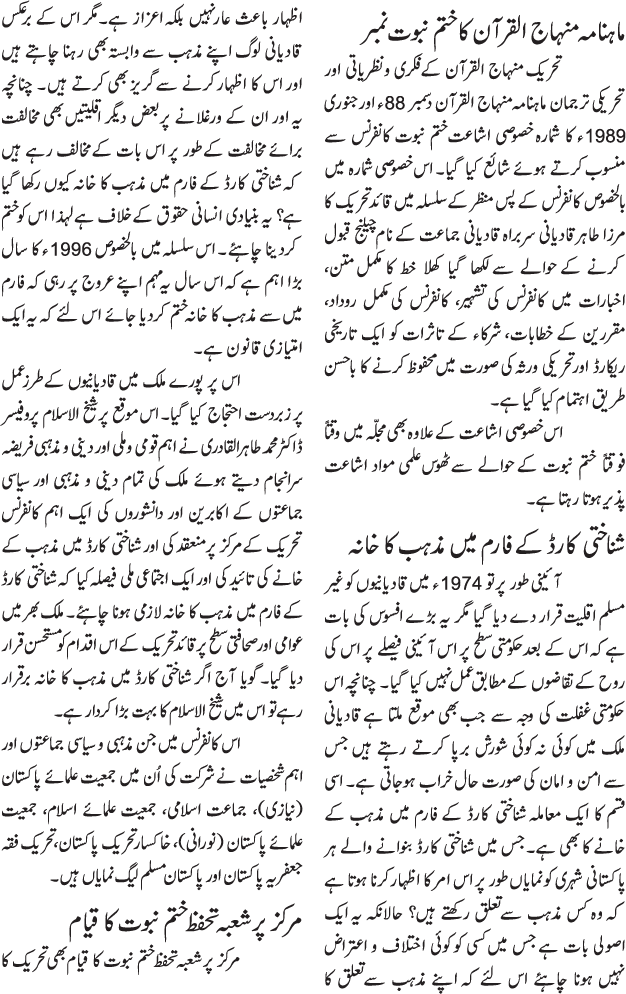 ماہنامہ منہاج القرآن کا ختم نبوت نمبر

تحریک منہاج القرآن کے فکری و نظریاتی اور تحریکی ترجمان ماہنامہ منہاج القرآن دسمبر 88ء اور جنوری 1989ء کا شمارہ خصوصی اشاعت ختم نبوت کانفرنس سے منسوب کرتے ہوئے شائع کیا گیا۔ اس خصوصی شمارہ میں بالخصوص کانفرنس کے پس منظر کے سلسلہ میں قائد تحریک کا مرزا طاہر قادیانی سربراہ قادیانی جماعت کے نام چیلنج قبول کرنے کے حوالے سے لکھا گیا کھلا خط کا مکمل متن، اخبارات میں کانفرنس کی تشہیر، کانفرنس کی مکمل روداد، مقررین کے خطابات، شرکاء کے تاثرات کو ایک تاریخی ریکارڈ اور تحریکی ورثہ کی صورت میں محفوظ کرنے کا باحسن طریق اہتمام کیا گیا ہے۔

اس خصوصی اشاعت کے علاوہ بھی مجلّہ میں وقتاً فوقتاً ختم نبوت کے حوالے سے ٹھوس علمی مواد اشاعت پذیر ہوتا رہتا ہے۔

شناختی کارڈ کے فارم میں مذہب کا خانہ

آئینی طور پر تو 1974ء میں قادیانیوں کو غیر مسلم اقلیت قرار دے دیا گیا مگر یہ بڑے افسوس کی بات ہے کہ اس کے بعد حکومتی سطح پر اس آئینی فیصلے پر اس کی روح کے تقاضوں کے مطابق عمل نہیں کیا گیا۔ چنانچہ اس حکومتی غفلت کی وجہ سے جب بھی موقع ملتا ہے قادیانی ملک میں کوئی نہ کوئی شورش برپا کرتے رہتے ہیں جس سے امن و امان کی صورت حال خراب ہو جاتی ہے۔ اسی قسم کا ایک معاملہ شناختی کارڈ کے فارم میں مذہب کے خانے کا بھی ہے۔ جس میں شناختی کارڈ بنوانے والے ہر پاکستانی شہری کو نمایاں طور پر اس امر کا اظہار کرنا ہوتا ہے کہ وہ کس مذہب سے تعلق رکھتے ہیں؟ حالانکہ یہ ایک اصولی بات ہے جس میں کسی کو کوئی اختلاف و اعتراض نہیں ہونا چاہئے اس لئے کہ اپنے مذہب سے تعلق کا

اظہار باعث عار نہیں بلکہ اعزاز ہے۔ مگر اس کے برعکس قادیانی لوگ اپنے مذہب سے وابستہ بھی رہنا چاہتے ہیں اور اس کا اظہار کرنے سے گریز بھی کرتے ہیں۔ چنانچہ یہ اور ان کے ورغلانے پر بعض دیگر اقلیتیں بھی مخالفت برائے مخالفت کے طور پر اس بات کے مخالف رہے ہیں کہ شناختی کارڈ کے فارم میں مذہب کا خانہ کیوں رکھا گیا ہے؟ یہ بنیادی انسانی حقوق کے خلاف ہے لہذا اس کو ختم کر دینا چاہئے۔ اس سلسلہ میں بالخصوص 1996ء کا سال بڑا اہم ہے کہ اس سال یہ مہم اپنے عروج پر رہی کہ فارم میں سے مذہب کا خانہ ختم کر دیا جائے اس لئے کہ یہ ایک امتیازی قانون ہے۔

اس پر پورے ملک میں قادیانیوں کے طرز عمل پر زبردست احتجاج کیا گیا۔ اس موقع پر شیخ الاسلام پروفیسر ڈاکٹر محمد طاہر القادری نے اہم قومی و ملی اور دینی و مذہبی فریضہ سرانجام دیتے ہوئے ملک کی تمام دینی و مذہبی اور سیاسی جماعتوں کے اکابرین اور دانشوروں کی ایک اہم کانفرنس تحریک کے مرکز پر منعقد کی اور شناختی کارڈ میں مذہب کے خانے کی تائید کی اور ایک اجتماعی ملی فیصلہ کیا کہ شناختی کارڈ کے فارم میں مذہب کا خانہ لازمی ہونا چاہئے۔ ملک بھر میں عوامی اور صحافتی سطح پر قائد تحریک کے اس اقدام کو مستحسن قرار دیا گیا۔ گویا آج اگر شناختی کارڈ میں مذہب کا خانہ برقرار رہے تو اس میں شیخ الاسلام کا بہت بڑا کردار ہے۔

اس کانفرنس میں جن مذہبی و سیاسی جماعتوں اور اہم شخصیات نے شرکت کی اُن میں جمعیت علمائے پاکستان (نیازی)، جماعت اسلامی، جمعیت علمائے اسلام، جمعیت علمائے پاکستان (نورانی)، خاکسار تحریک پاکستان، تحریک فقہ جعفریہ پاکستان اور پاکستان مسلم لیگ نمایاں ہیں۔

مرکز پر شعبہ تحفظ ختم نبوت کا قیام

مرکز پر شعبہ تحفظ ختم نبوت کا قیام بھی تحریک کا